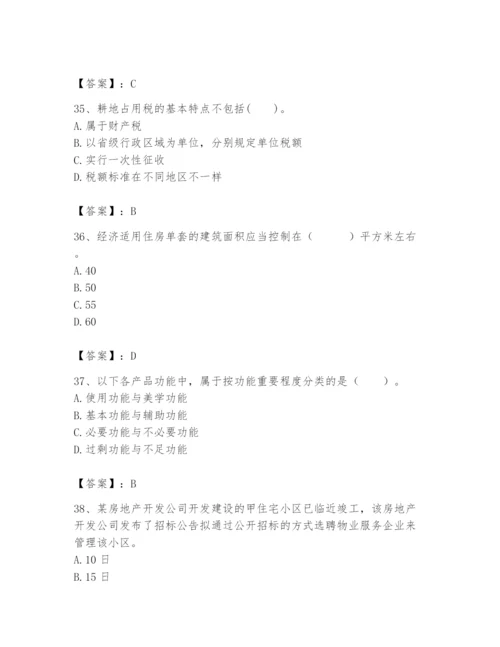 【答案】：C

35、耕地占用税的基本特点不包括（　　）。
A. 属于财产税
B. 以省级行政区域为单位，分别规定单位税额
C. 实行一次性征收
D. 税额标准在不同地区不一样

【答案】：B

36、经济适用住房单套的建筑面积应当控制在（　　　）平方米左右。
A. 40
B. 50
C. 55
D. 60

【答案】：D

37、以下各产品功能中，属于按功能重要程度分类的是（　　）。
A. 使用功能与美学功能
B. 基本功能与辅助功能
C. 必要功能与不必要功能
D. 过剩功能与不足功能

【答案】：B

38、某房地产开发公司开发建设的甲住宅小区已临近竣工，该房地产开发公司发布了招标公告拟通过公开招标的方式选聘物业服务企业来管理该小区。
A. 10 日
B. 15 日